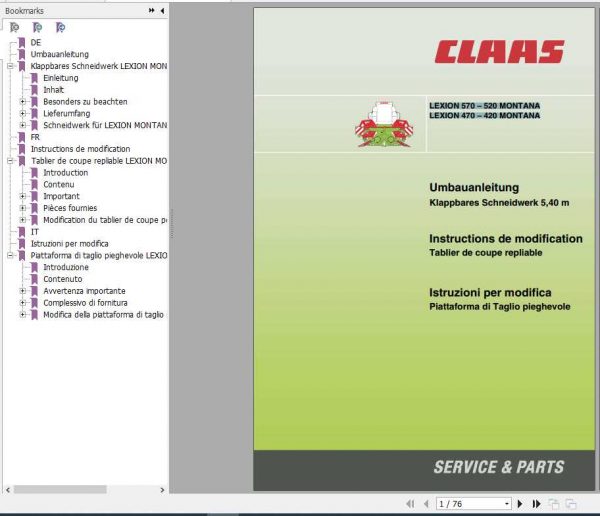 Bookmarks

DE
Umbauanleitung
Klappbares Schneidwerk LEXION MON
Einleitung
Inhalt
Besonders zu beachten
Lieferumfang
Schneidwerk für LEXION MONTAN
FR
Instructions de modification
Tablier de coupe repliable LEXION MO
Introduction
Contenu
Important
Pièces fournies
Modification du tablier de coupe p
IT
Istruzioni per modifica
Piattaforma di taglio pieghevole LEXIO
Introduzione
Contenuto
Avvertenza importante
Complessivo di fornitura
Modifica della piattaforma di taglio

CLAAS

LEXION 570 – 520 MONTANA
LEXION 470 – 420 MONTANA

Umbauanleitung
Klappbares Schneidwerk 5,40 m

Instructions de modification
Tablier de coupe repliable

Istruzioni per modifica
Piattaforma di Taglio pieghevole

SERVICE & PARTS

1 / 76